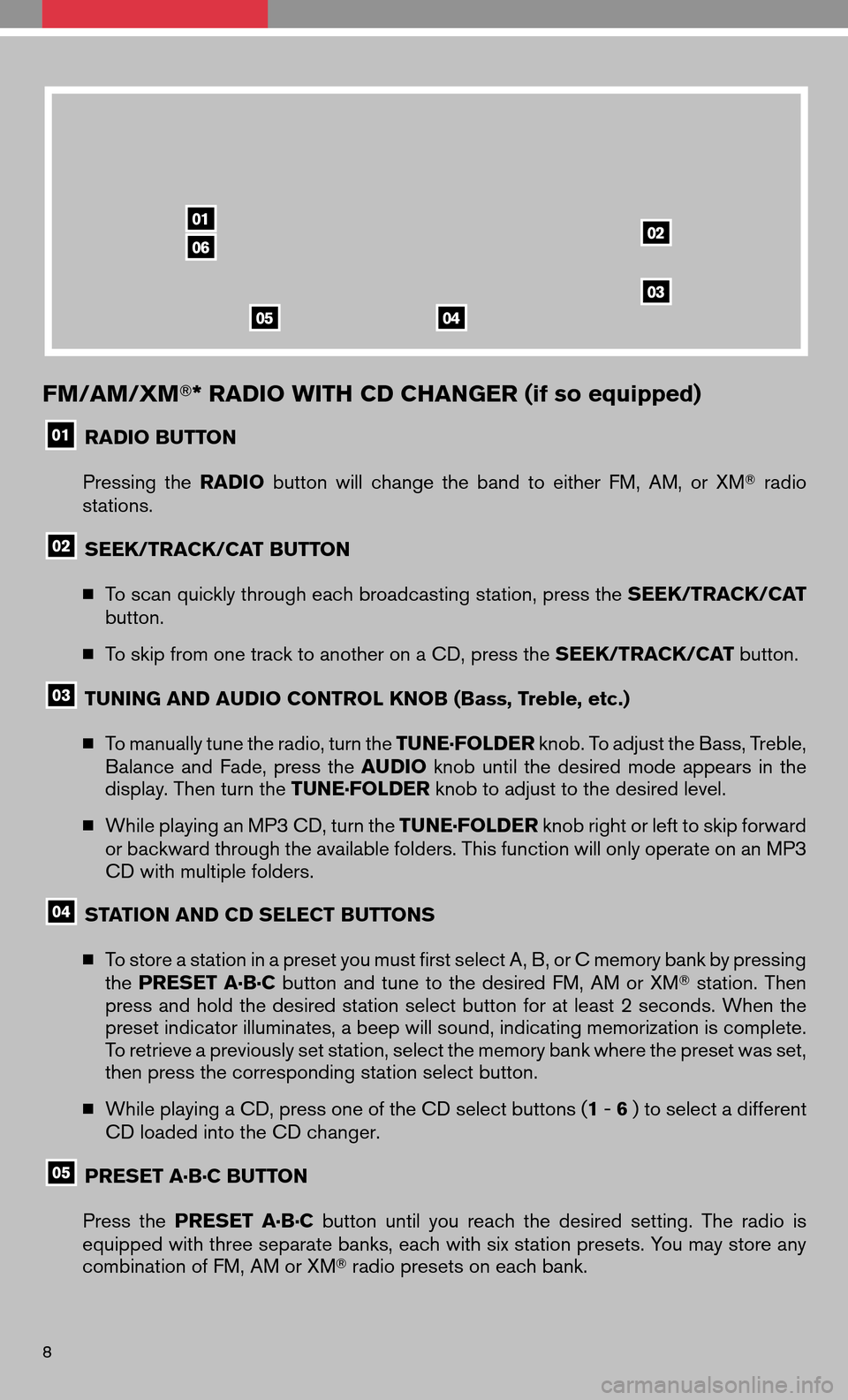 01
06
02
03
05
04

FM/AM/XM®* RADIO WITH CD CHANGER (if so equipped)

01 RADIO BUTTON

Pressing the RADIO button will change the band to either FM, AM, or XM® radio stations.

02 SEEK/TRACK/CAT BUTTON

■ To scan quickly through each broadcasting station, press the SEEK/TRACK/CAT button.

■ To skip from one track to another on a CD, press the SEEK/TRACK/CAT button.

03 TUNING AND AUDIO CONTROL KNOB (Bass, Treble, etc.)

■ To manually tune the radio, turn the TUNE·FOLDER knob. To adjust the Bass, Treble, Balance and Fade, press the AUDIO knob until the desired mode appears in the display. Then turn the TUNE·FOLDER knob to adjust to the desired level.

■ While playing an MP3 CD, turn the TUNE·FOLDER knob right or left to skip forward or backward through the available folders. This function will only operate on an MP3 CD with multiple folders.

04 STATION AND CD SELECT BUTTONS

■ To store a station in a preset you must first select A, B, or C memory bank by pressing the PRESET A·B·C button and tune to the desired FM, AM or XM® station. Then press and hold the desired station select button for at least 2 seconds. When the preset indicator illuminates, a beep will sound, indicating memorization is complete. To retrieve a previously set station, select the memory bank where the preset was set, then press the corresponding station select button.

■ While playing a CD, press one of the CD select buttons (1 - 6 ) to select a different CD loaded into the CD changer.

05 PRESET A·B·C BUTTON

Press the PRESET A·B·C button until you reach the desired setting. The radio is equipped with three separate banks, each with six station presets. You may store any combination of FM, AM or XM® radio presets on each bank.

8

carmanualsonline.info